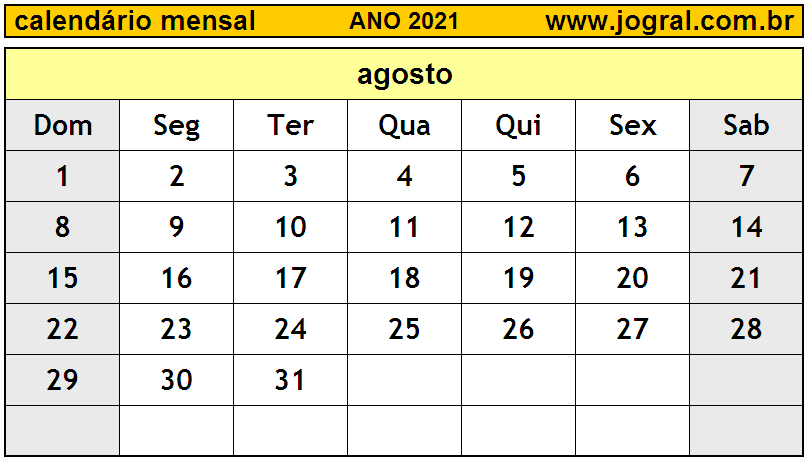 calendário mensal ANO 2021 www.jogral.com.br

agosto

| Dom | Seg | Ter | Qua | Qui | Sex | Sab |
|---|---|---|---|---|---|---|
| 1 | 2 | 3 | 4 | 5 | 6 | 7 |
| 8 | 9 | 10 | 11 | 12 | 13 | 14 |
| 15 | 16 | 17 | 18 | 19 | 20 | 21 |
| 22 | 23 | 24 | 25 | 26 | 27 | 28 |
| 29 | 30 | 31 | | | | |
| | | | | | | |